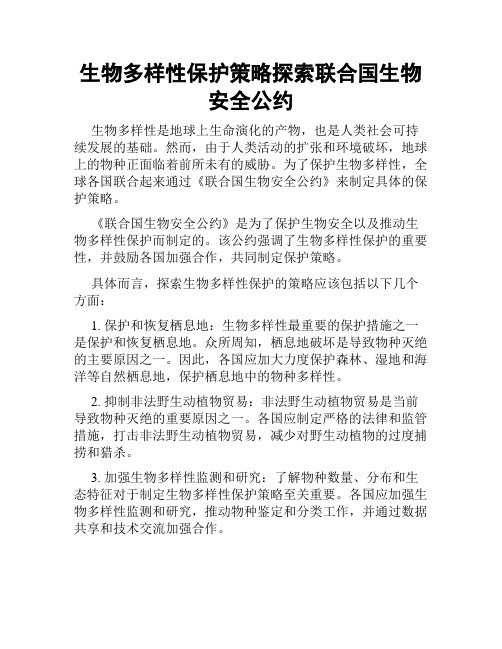 生物多样性保护策略探索联合国生物安全公约

生物多样性是地球上生命演化的产物，也是人类社会可持续发展的基础。然而，由于人类活动的扩张和环境破坏，地球上的物种正面临着前所未有的威胁。为了保护生物多样性，全球各国联合起来通过《联合国生物安全公约》来制定具体的保护策略。

《联合国生物安全公约》是为了保护生物安全以及推动生物多样性保护而制定的。该公约强调了生物多样性保护的重要性，并鼓励各国加强合作，共同制定保护策略。

具体而言，探索生物多样性保护的策略应该包括以下几个方面：

1. 保护和恢复栖息地：生物多样性最重要的保护措施之一是保护和恢复栖息地。众所周知，栖息地破坏是导致物种灭绝的主要原因之一。因此，各国应加大力度保护森林、湿地和海洋等自然栖息地，保护栖息地中的物种多样性。

2. 抑制非法野生动植物贸易：非法野生动植物贸易是当前导致物种灭绝的重要原因之一。各国应制定严格的法律和监管措施，打击非法野生动植物贸易，减少对野生动植物的过度捕捞和猎杀。

3. 加强生物多样性监测和研究：了解物种数量、分布和生态特征对于制定生物多样性保护策略至关重要。各国应加强生物多样性监测和研究，推动物种鉴定和分类工作，并通过数据共享和技术交流加强合作。